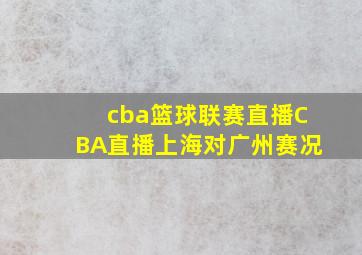 cba篮球联赛直播CBA直播上海对广州赛况